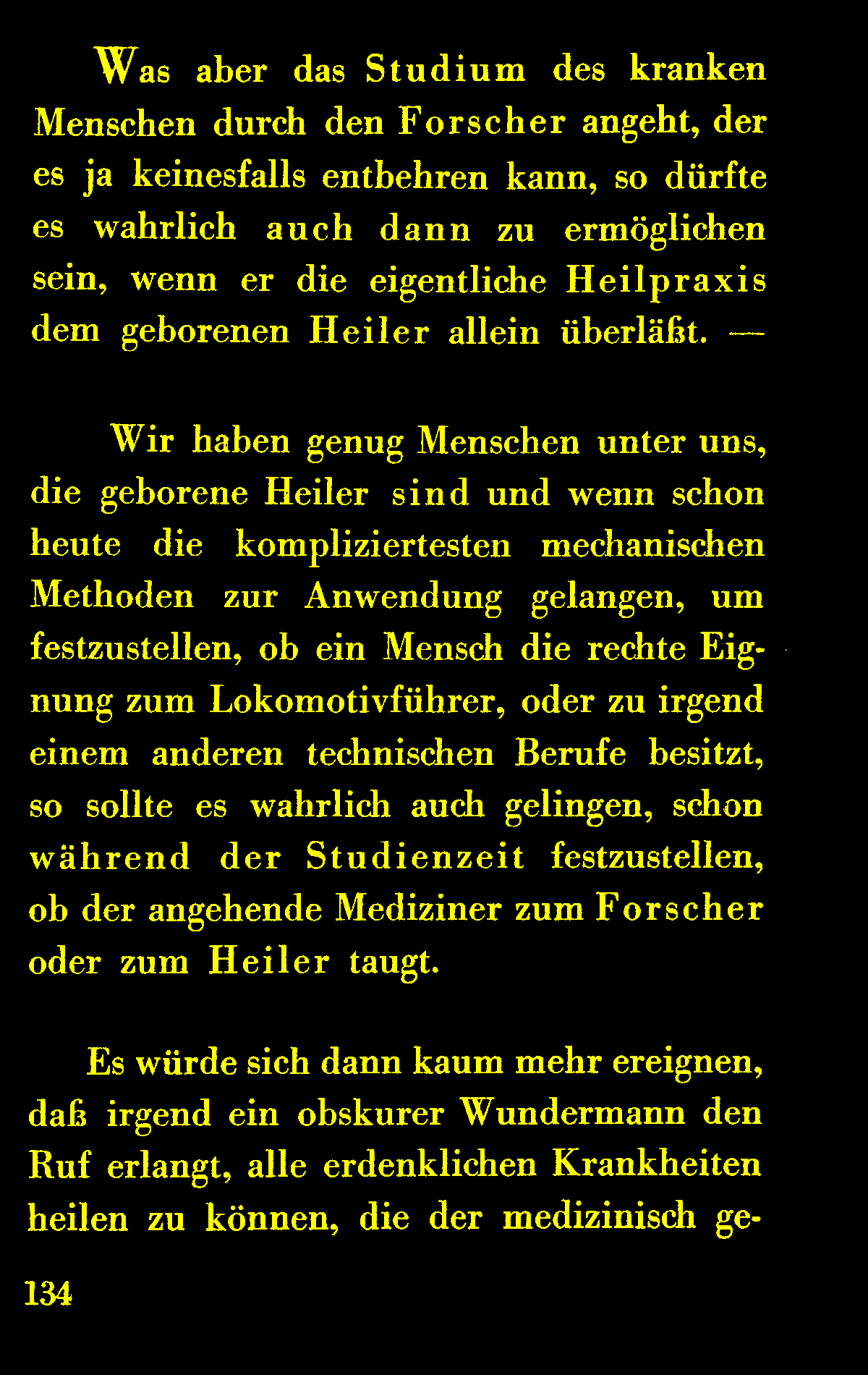 Was aber das Studium des kranken Menschen durch den Forscher angeht, der es ja keinesfalls entbehren kann, so dürfte es wahrlich auch dann zu ermöglichen sein, wenn er die eigentliche Heilpraxis dem geborenen Heiler allein überläßt. —

Wir haben genug Menschen unter uns, die geborene Heiler sind und wenn schon heute die kompliziertesten mechanischen Methoden zur Anwendung gelangen, um festzustellen, ob ein Mensch die rechte Eignung zum Lokomotivführer, oder zu irgend einem anderen technischen Berufe besitzt, so sollte es wahrlich auch gelingen, schon während der Studienzeit festzustellen, ob der angehende Mediziner zum Forscher oder zum Heiler taugt.

Es würde sich dann kaum mehr ereignen, daß irgend ein obskurer Wundermann den Ruf erlangt, alle erdenklichen Krankheiten heilen zu können, die der medizinisch ge-

134